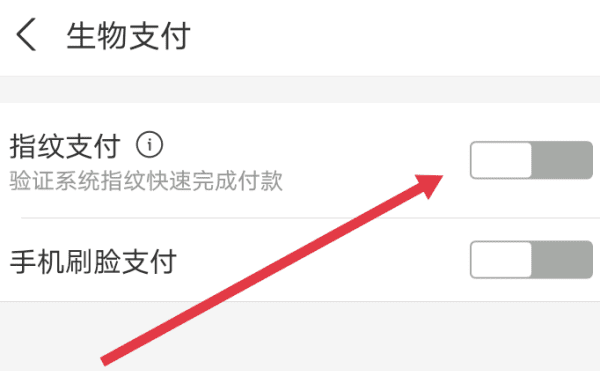 生物支付

指纹支付
验证系统指纹快速完成付款

手机刷脸支付